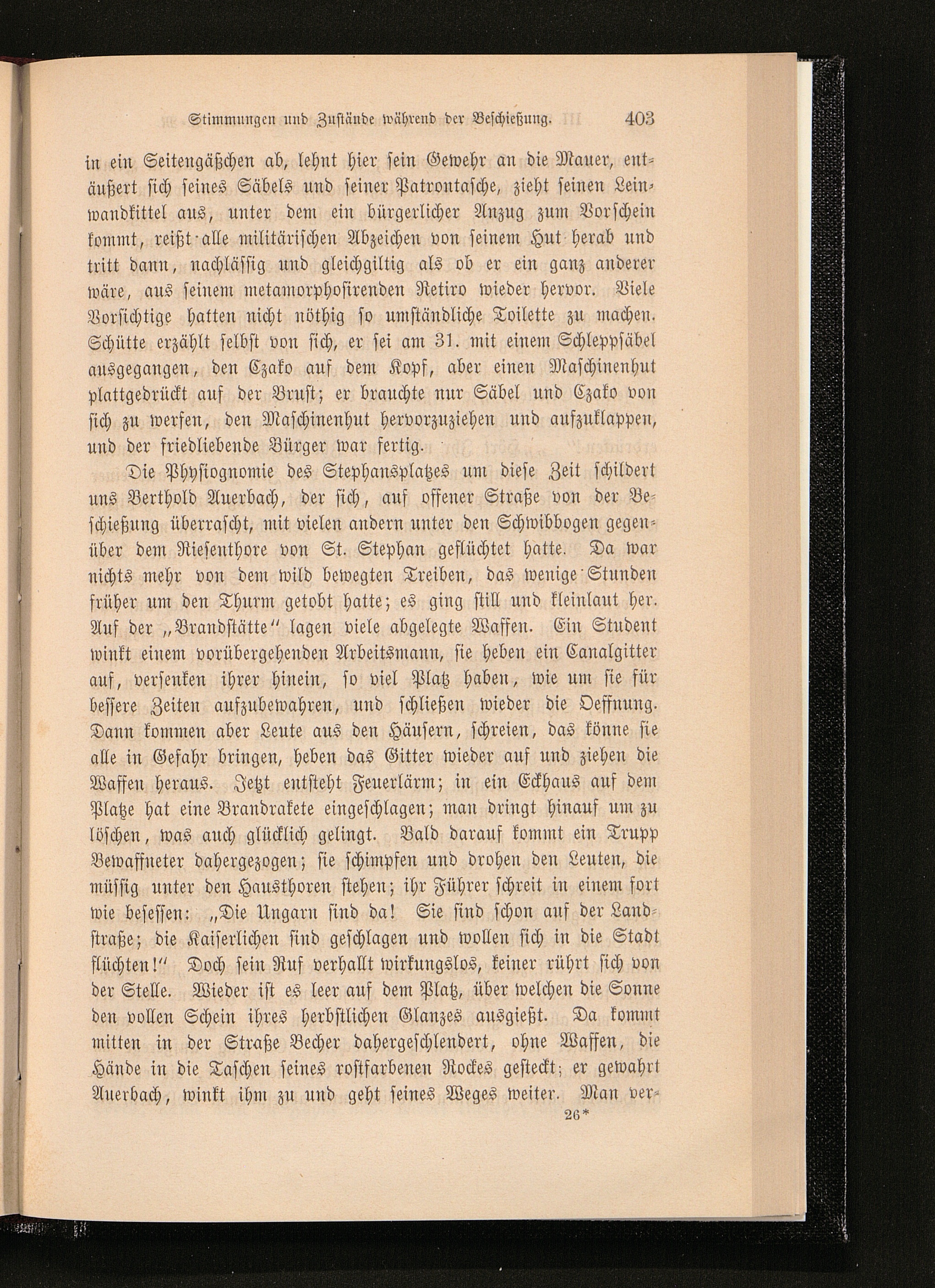 Stimmungen und Zustände während der Beschießung. 403

in ein Seitengäßchen ab, lehnt hier sein Gewehr an die Mauer, entäußert sich seines Säbels und seiner Patrontasche, zieht seinen Leinwandkittel aus, unter dem ein bürgerlicher Anzug zum Vorschein kommt, reißt alle militärischen Abzeichen von seinem Hut herab und tritt dann, nachlässig und gleichgiltig als ob er ein ganz anderer wäre, aus seinem metamorphosirenden Retiro wieder hervor. Viele Vorsichtige hatten nicht nöthig so umständliche Toilette zu machen. Schütte erzählt selbst von sich, er sei am 31. mit einem Schleppsäbel ausgegangen, den Czako auf dem Kopf, aber einen Maschinenhut plattgedrückt auf der Brust; er brauchte nur Säbel und Czako von sich zu werfen, den Maschinenhut hervorzuziehen und aufzuklappen, und der friedliebende Bürger war fertig.

Die Physiognomie des Stephansplatzes um diese Zeit schildert uns Berthold Auerbach, der sich, auf offener Straße von der Beschießung überrascht, mit vielen andern unter den Schwibbogen gegenüber dem Riesenthore von St. Stephan geflüchtet hatte. Da war nichts mehr von dem wild bewegten Treiben, das wenige Stunden früher um den Thurm getobt hatte; es ging still und kleinlaut her. Auf der „Brandstätte“ lagen viele abgelegte Waffen. Ein Student winkt einem vorübergehenden Arbeitsmann, sie heben ein Canalgitter auf, versenken ihrer hinein, so viel Platz haben, wie um sie für bessere Zeiten aufzubewahren, und schließen wieder die Oeffnung. Dann kommen aber Leute aus den Häusern, schreien, das könne sie alle in Gefahr bringen, heben das Gitter wieder auf und ziehen die Waffen heraus. Jetzt entsteht Feuerlärm; in ein Eckhaus auf dem Platze hat eine Brandrakete eingeschlagen; man dringt hinauf um zu löschen, was auch glücklich gelingt. Bald darauf kommt ein Trupp Bewaffneter dahergezogen; sie schimpfen und drohen den Leuten, die müssig unter den Hausthoren stehen; ihr Führer schreit in einem fort wie besessen: „Die Ungarn sind da! Sie sind schon auf der Landstraße; die Kaiserlichen sind geschlagen und wollen sich in die Stadt flüchten!“ Doch sein Ruf verhallt wirkungslos, keiner rührt sich von der Stelle. Wieder ist es leer auf dem Platz, über welchen die Sonne den vollen Schein ihres herbstlichen Glanzes ausgießt. Da kommt mitten in der Straße Becher dahergeschlendert, ohne Waffen, die Hände in die Taschen seines rostfarbenen Rockes gesteckt; er gewahrt Auerbach, winkt ihm zu und geht seines Weges weiter. Man ver-

26*